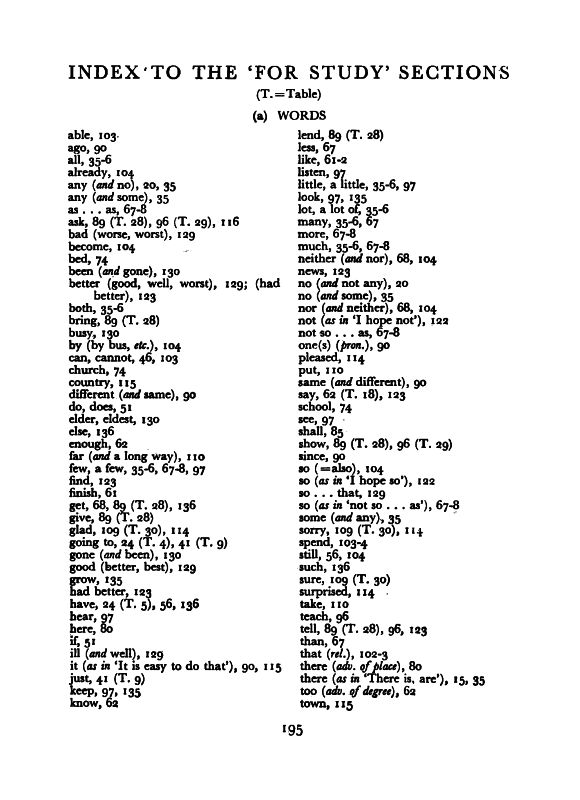 INDEX TO THE 'FOR STUDY' SECTIONS

(T.=Table)

(a) WORDS

able, 103
ago, 90
all, 35-6
already, 104
any (and no), 20, 35
any (and some), 35
as . . . as, 67-8
ask, 89 (T. 28), 96 (T. 29), 116
bad (worse, worst), 129
become, 104
bed, 74
been (and gone), 130
better (good, well, worst), 129; (had better), 123
both, 35-6
bring, 89 (T. 28)
busy, 130
by (by bus, etc.), 104
can, cannot, 46, 103
church, 74
country, 115
different (and same), 90
do, does, 51
elder, eldest, 130
else, 136
enough, 62
far (and a long way), 110
few, a few, 35-6, 67-8, 97
find, 123
finish, 61
get, 68, 89 (T. 28), 136
give, 89 (T. 28)
glad, 109 (T. 30), 114
going to, 24 (T. 4), 41 (T. 9)
gone (and been), 130
good (better, best), 129
grow, 135
had better, 123
have, 24 (T. 5), 56, 136
hear, 97
here, 80
if, 51
ill (and well), 129
it (as in 'It is easy to do that'), 90, 115
just, 41 (T. 9)
keep, 97, 135
know, 62

lend, 89 (T. 28)
less, 67
like, 61-2
listen, 97
little, a little, 35-6, 97
look, 97, 135
lot, a lot of, 35-6
many, 35-6, 67
more, 67-8
much, 35-6, 67-8
neither (and nor), 68, 104
news, 123
no (and not any), 20
no (and some), 35
nor (and neither), 68, 104
not (as in 'I hope not'), 122
not so . . . as, 67-8
one(s) (pron.), 90
pleased, 114
put, 110
same (and different), 90
say, 62 (T. 18), 123
school, 74
see, 97
shall, 85
show, 89 (T. 28), 96 (T. 29)
since, 90
so (=also), 104
so (as in 'I hope so'), 122
so . . . that, 129
so (as in 'not so . . . as'), 67-8
some (and any), 35
sorry, 109 (T. 30), 114
spend, 103-4
still, 56, 104
such, 136
sure, 109 (T. 30)
surprised, 114
take, 110
teach, 96
tell, 89 (T. 28), 96, 123
than, 67
that (rel.), 102-3
there (adv. of place), 80
there (as in 'There is, are'), 15, 35
too (adv. of degree), 62
town, 115

195